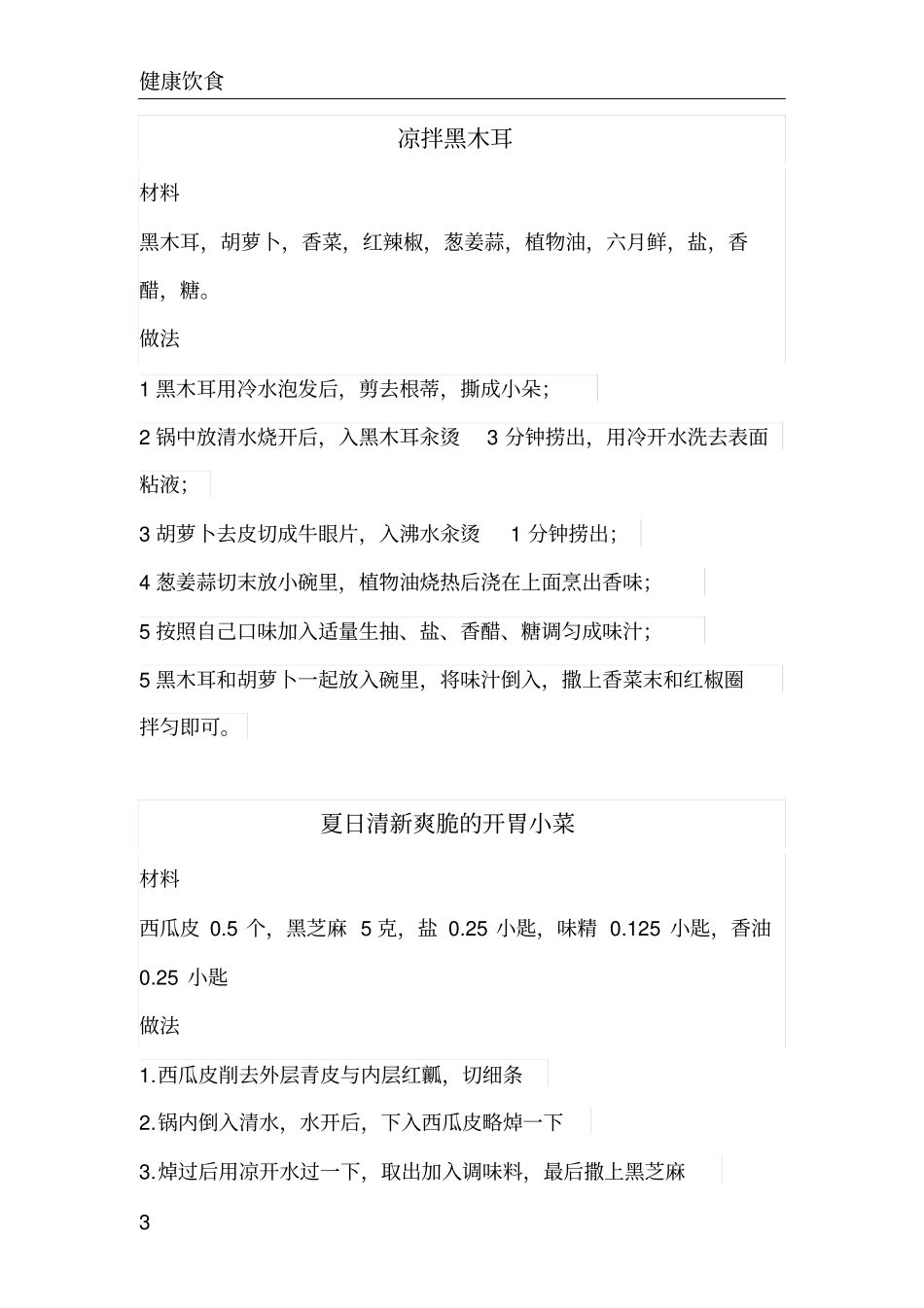 健康饮食

凉拌黑木耳

材料

黑木耳，胡萝卜，香菜，红辣椒，葱姜蒜，植物油，六月鲜，盐，香醋，糖。

做法

1 黑木耳用冷水泡发后，剪去根蒂，撕成小朵；

2 锅中放清水烧开后，入黑木耳汆烫 3 分钟捞出，用冷开水洗去表面粘液；

3 胡萝卜去皮切成牛眼片，入沸水汆烫 1 分钟捞出；

4 葱姜蒜切末放小碗里，植物油烧热后浇在上面烹出香味；

5 按照自己口味加入适量生抽、盐、香醋、糖调匀成味汁；

5 黑木耳和胡萝卜一起放入碗里，将味汁倒入，撒上香菜末和红椒圈拌匀即可。

夏日清新爽脆的开胃小菜

材料

西瓜皮 0.5 个，黑芝麻 5 克，盐 0.25 小匙，味精 0.125 小匙，香油 0.25 小匙

做法

1.西瓜皮削去外层青皮与内层红瓤，切细条

2.锅内倒入清水，水开后，下入西瓜皮略焯一下

3.焯过后用凉开水过一下，取出加入调味料，最后撒上黑芝麻

3